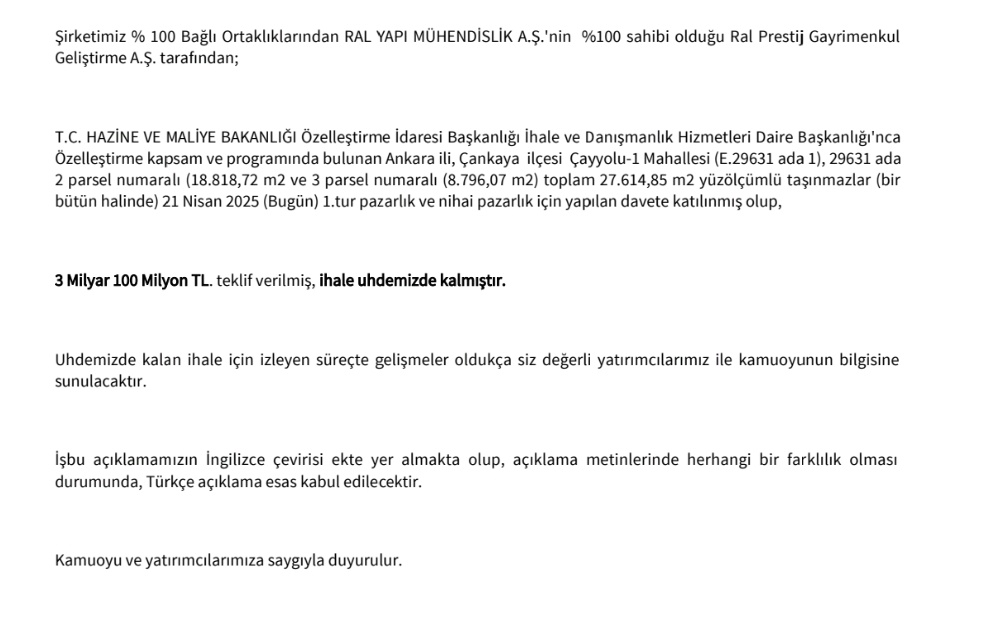 Şirketimiz % 100 Bağlı Ortaklıklarından RAL YAPI MÜHENDİSLİK A.Ş.'nin %100 sahibi olduğu Ral Prestij Gayrimenkul Geliştirme A.Ş. tarafından;

T.C. HAZİNE VE MALİYE BAKANLIĞI Özelleştirme İdaresi Başkanlığı İhale ve Danışmanlık Hizmetleri Daire Başkanlığı'nca Özelleştirme kapsam ve programında bulunan Ankara ili, Çankaya ilçesi Çayyolu-1 Mahallesi (E.29631 ada 1), 29631 ada 2 parsel numaralı (18.818,72 m2 ve 3 parsel numaralı (8.796,07 m2) toplam 27.614,85 m2 yüzölçümlü taşınmazlar (bir bütün halinde) 21 Nisan 2025 (Bugün) 1.tur pazarlık ve nihai pazarlık için yapılan davete katılınmış olup,

3 Milyar 100 Milyon TL. teklif verilmiş, ihale uhdemizde kalmıştır.

Uhdemizde kalan ihale için izleyen süreçte gelişmeler oldukça siz değerli yatırımcılarımız ile kamuoyunun bilgisine sunulacaktır.

İşbu açıklamamızın İngilizce çevirisi ekte yer almakta olup, açıklama metinlerinde herhangi bir farklılık olması durumunda, Türkçe açıklama esas kabul edilecektir.

Kamuoyu ve yatırımcılarımıza saygıyla duyurulur.